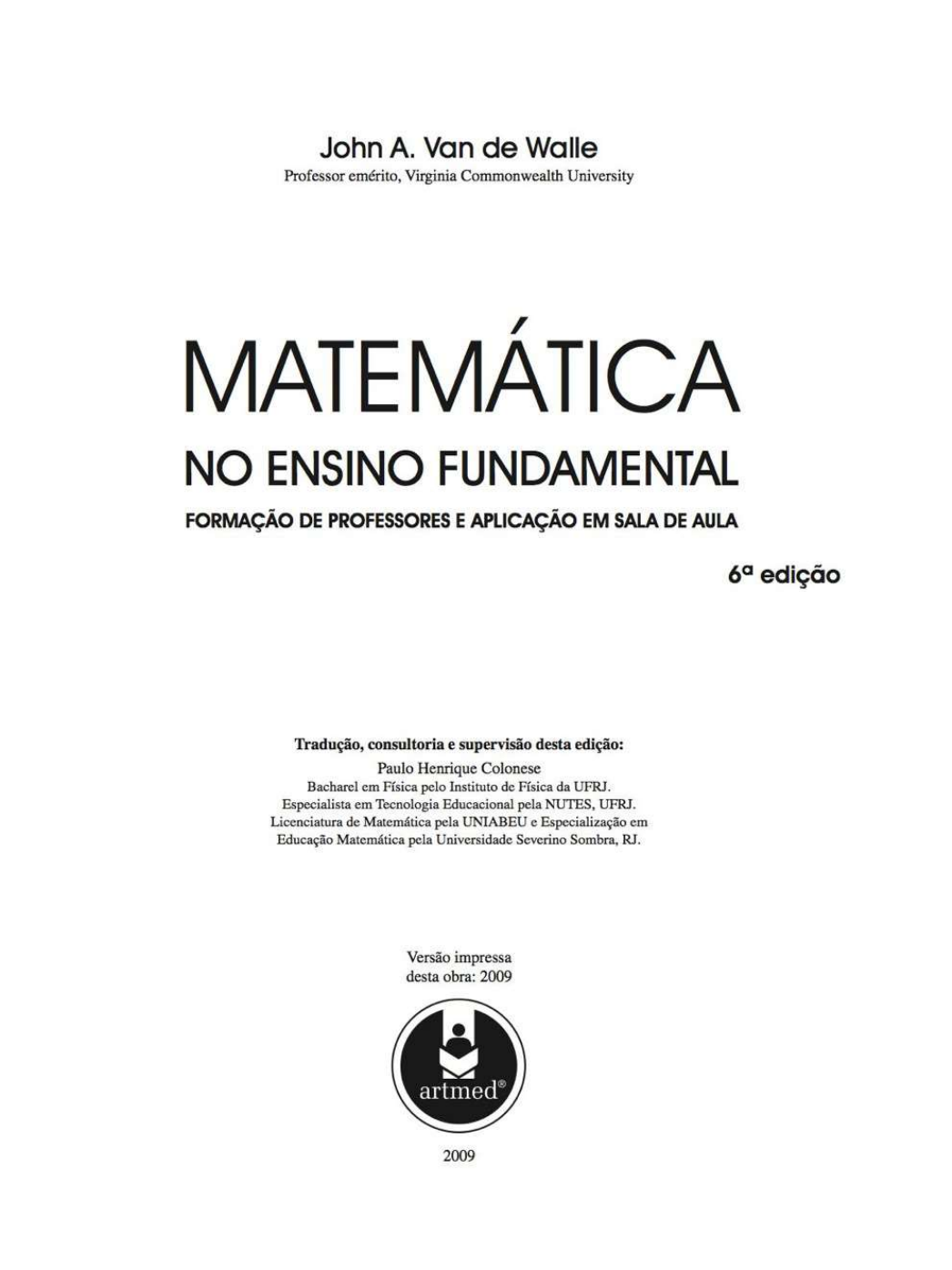 John A. Van de Walle
Professor emérito, Virginia Commonwealth University

MATEMÁTICA
NO ENSINO FUNDAMENTAL
FORMAÇÃO DE PROFESSORES E APLICAÇÃO EM SALA DE AULA

6ª edição

Tradução, consultoria e supervisão desta edição:
Paulo Henrique Colonese
Bacharel em Física pelo Instituto de Física da UFRJ.
Especialista em Tecnologia Educacional pela NUTES, UFRJ.
Licenciatura de Matemática pela UNIABEU e Especialização em Educação Matemática pela Universidade Severino Sombra, RJ.

Versão impressa
desta obra: 2009

artmed®

2009